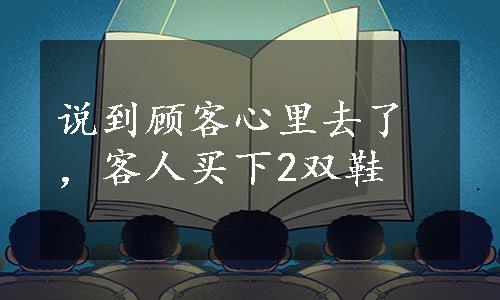 说到顾客心里去了，客人买下2双鞋